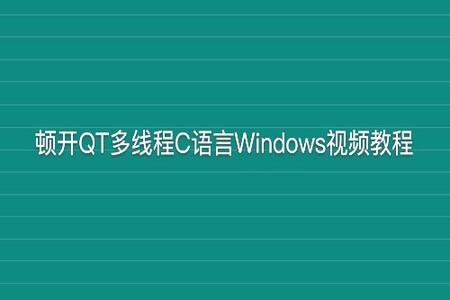 顿开QT多线程C语言Windows视频教程